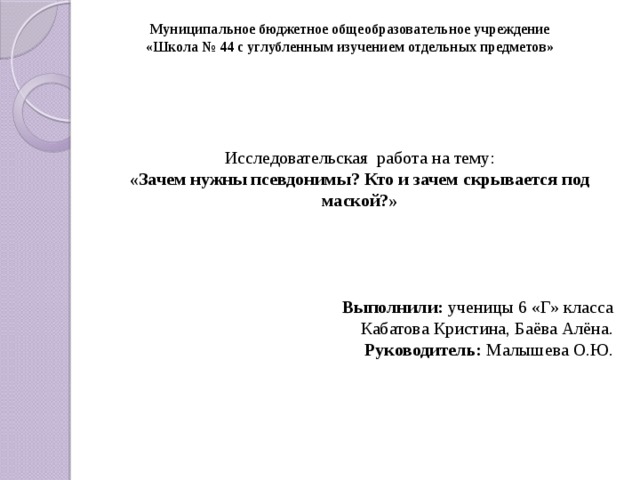 Муниципальное бюджетное общеобразовательное учреждение
«Школа № 44 с углубленным изучением отдельных предметов»

Исследовательская работа на тему:
«Зачем нужны псевдонимы? Кто и зачем скрывается под маской?»

Выполнили: ученицы 6 «Г» класса
Кабатова Кристина, Баёва Алёна.
Руководитель: Малышева О.Ю.